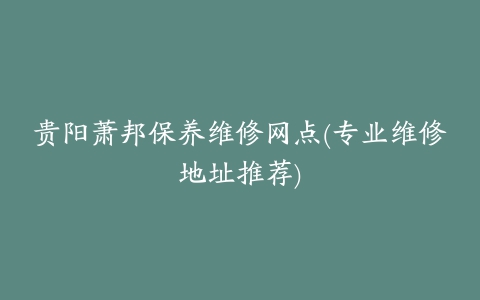 贵阳萧邦保养维修网点(专业维修地址推荐)